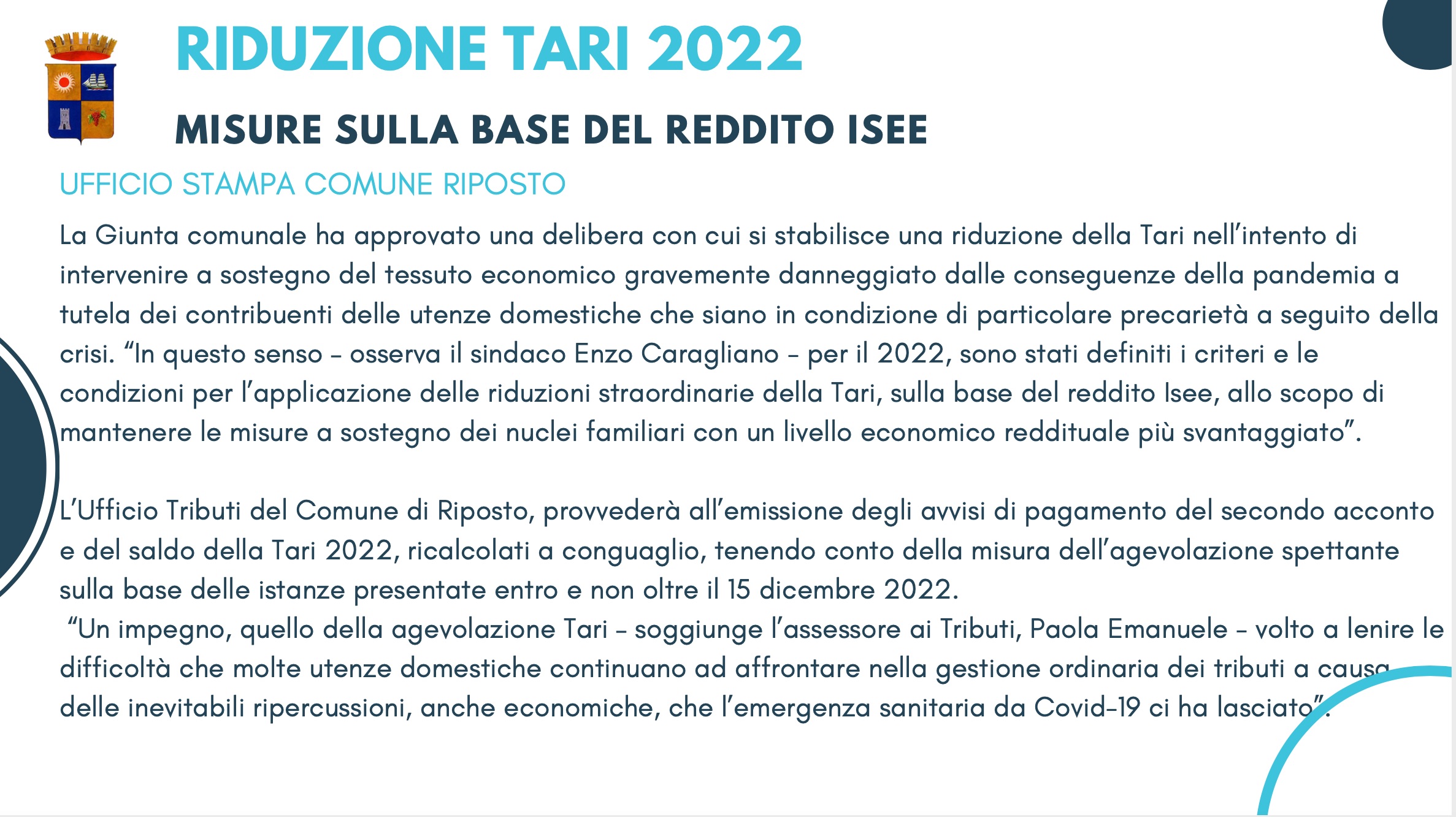 RIDUZIONE TARI 2022

MISURE SULLA BASE DEL REDDITO ISEE

UFFICIO STAMPA COMUNE RIPOSTO

La Giunta comunale ha approvato una delibera con cui si stabilisce una riduzione della Tari nell'intento di intervenire a sostegno del tessuto economico gravemente danneggiato dalle conseguenze della pandemia a tutela dei contribuenti delle utenze domestiche che siano in condizione di particolare precarietà a seguito della crisi. "In questo senso – osserva il sindaco Enzo Caragliano – per il 2022, sono stati definiti i criteri e le condizioni per l'applicazione delle riduzioni straordinarie della Tari, sulla base del reddito Isee, allo scopo di mantenere le misure a sostegno dei nuclei familiari con un livello economico reddituale più svantaggiato".

L'Ufficio Tributi del Comune di Riposto, provvederà all'emissione degli avvisi di pagamento del secondo acconto e del saldo della Tari 2022, ricalcolati a conguaglio, tenendo conto della misura dell'agevolazione spettante sulla base delle istanze presentate entro e non oltre il 15 dicembre 2022.
"Un impegno, quello della agevolazione Tari – soggiunge l'assessore ai Tributi, Paola Emanuele – volto a lenire le difficoltà che molte utenze domestiche continuano ad affrontare nella gestione ordinaria dei tributi a causa delle inevitabili ripercussioni, anche economiche, che l'emergenza sanitaria da Covid-19 ci ha lasciato".